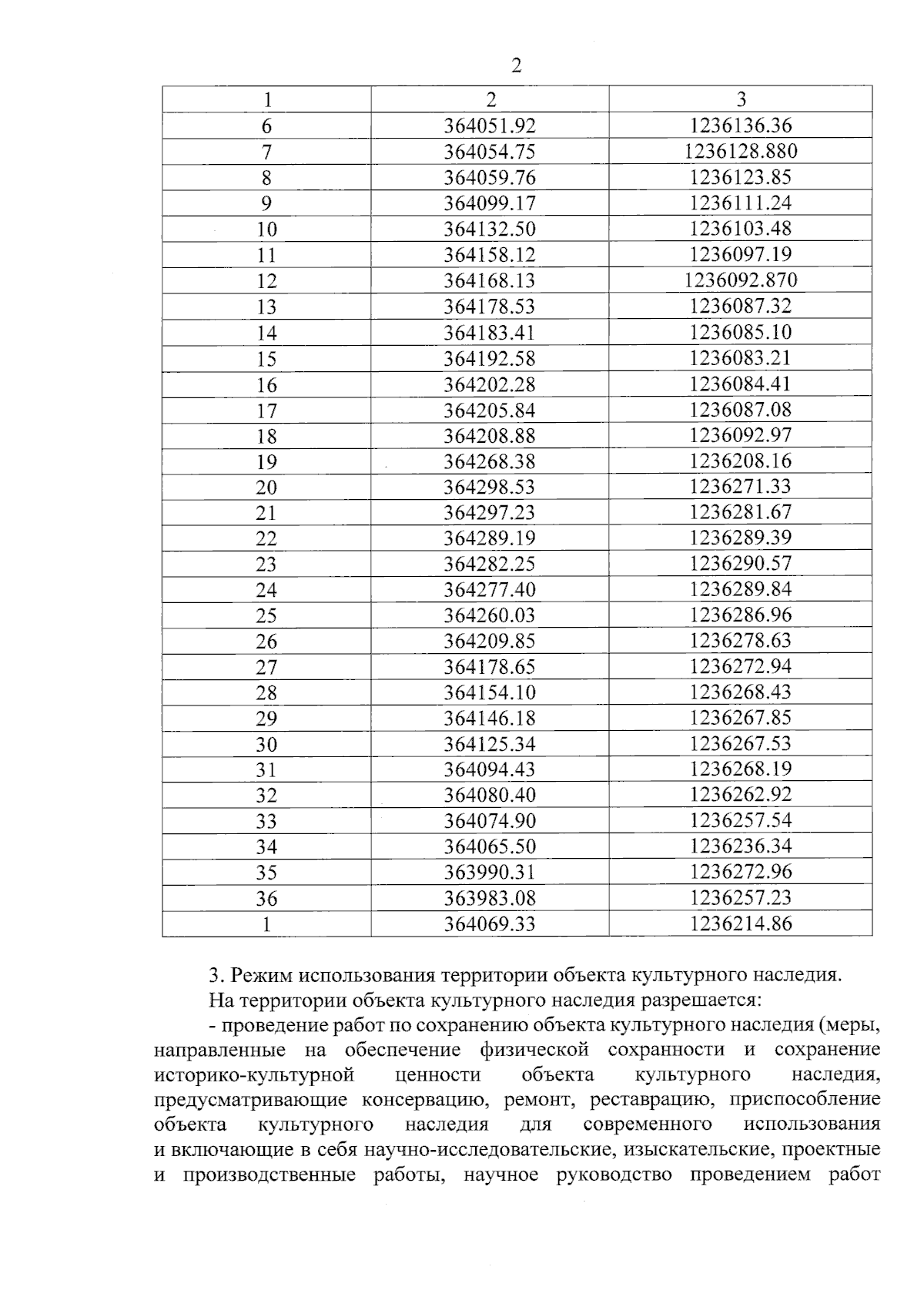 2

| 1 | 2 | 3 |
|---|---|---|
| 6 | 364051.92 | 1236136.36 |
| 7 | 364054.75 | 1236128.880 |
| 8 | 364059.76 | 1236123.85 |
| 9 | 364099.17 | 1236111.24 |
| 10 | 364132.50 | 1236103.48 |
| 11 | 364158.12 | 1236097.19 |
| 12 | 364168.13 | 1236092.870 |
| 13 | 364178.53 | 1236087.32 |
| 14 | 364183.41 | 1236085.10 |
| 15 | 364192.58 | 1236083.21 |
| 16 | 364202.28 | 1236084.41 |
| 17 | 364205.84 | 1236087.08 |
| 18 | 364208.88 | 1236092.97 |
| 19 | 364268.38 | 1236208.16 |
| 20 | 364298.53 | 1236271.33 |
| 21 | 364297.23 | 1236281.67 |
| 22 | 364289.19 | 1236289.39 |
| 23 | 364282.25 | 1236290.57 |
| 24 | 364277.40 | 1236289.84 |
| 25 | 364260.03 | 1236286.96 |
| 26 | 364209.85 | 1236278.63 |
| 27 | 364178.65 | 1236272.94 |
| 28 | 364154.10 | 1236268.43 |
| 29 | 364146.18 | 1236267.85 |
| 30 | 364125.34 | 1236267.53 |
| 31 | 364094.43 | 1236268.19 |
| 32 | 364080.40 | 1236262.92 |
| 33 | 364074.90 | 1236257.54 |
| 34 | 364065.50 | 1236236.34 |
| 35 | 363990.31 | 1236272.96 |
| 36 | 363983.08 | 1236257.23 |
| 1 | 364069.33 | 1236214.86 |

3. Режим использования территории объекта культурного наследия.

На территории объекта культурного наследия разрешается:

- проведение работ по сохранению объекта культурного наследия (меры, направленные на обеспечение физической сохранности и сохранение историко-культурной ценности объекта культурного наследия, предусматривающие консервацию, ремонт, реставрацию, приспособление объекта культурного наследия для современного использования и включающие в себя научно-исследовательские, изыскательские, проектные и производственные работы, научное руководство проведением работ